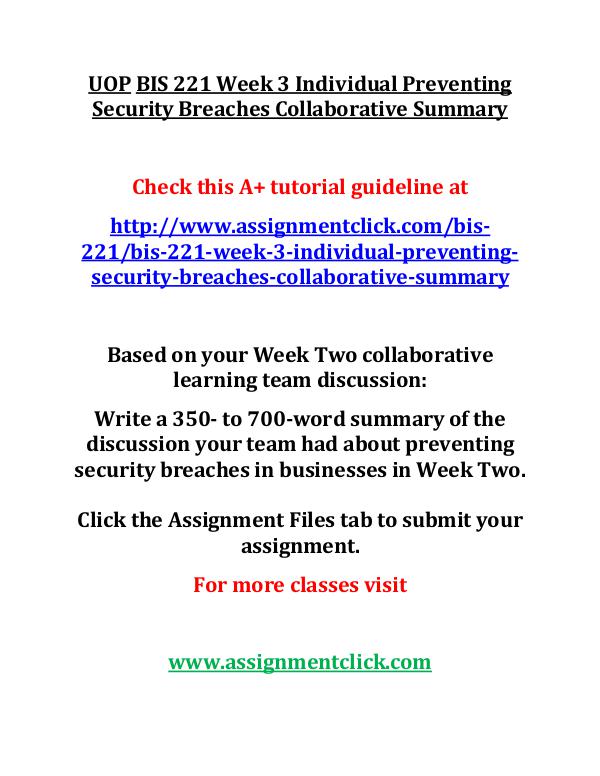 UOP BIS 221 Week 3 Individual Preventing Security Breaches Collaborative Summary

Check this A+ tutorial guideline at

http://www.assignmentclick.com/bis-221/bis-221-week-3-individual-preventing-security-breaches-collaborative-summary

Based on your Week Two collaborative learning team discussion:

Write a 350- to 700-word summary of the discussion your team had about preventing security breaches in businesses in Week Two.

Click the Assignment Files tab to submit your assignment.

For more classes visit

www.assignmentclick.com